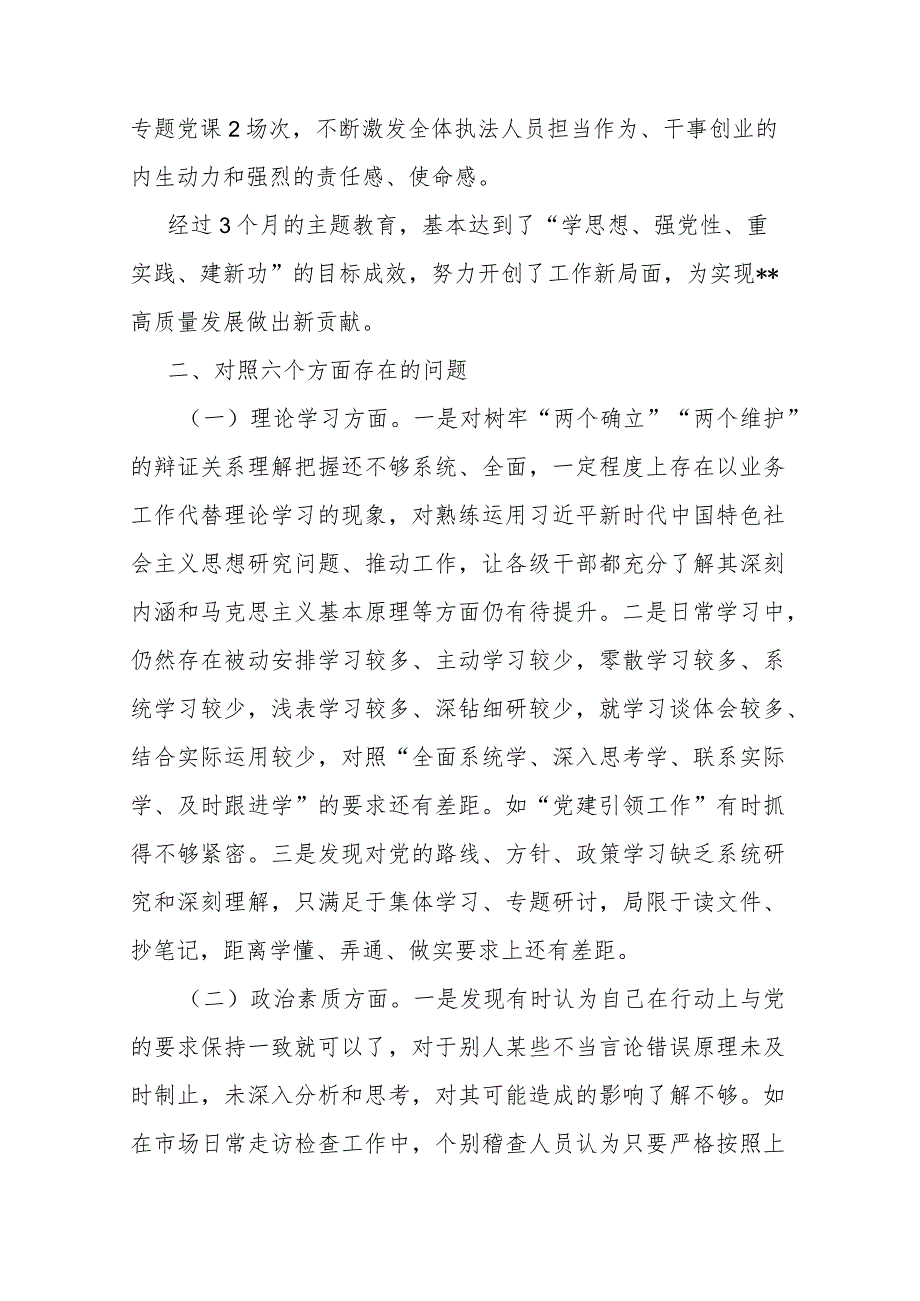 专题党课2场次，不断激发全体执法人员担当作为、干事创业的内生动力和强烈的责任感、使命感。

经过3个月的主题教育，基本达到了“学思想、强党性、重实践、建新功”的目标成效，努力开创了工作新局面，为实现**高质量发展做出新贡献。

二、对照六个方面存在的问题

（一）理论学习方面。一是对树牢“两个确立”“两个维护”的辩证关系理解把握还不够系统、全面，一定程度上存在以业务工作代替理论学习的现象，对熟练运用习近平新时代中国特色社会主义思想研究问题、推动工作，让各级干部都充分了解其深刻内涵和马克思主义基本原理等方面仍有待提升。二是日常学习中，仍然存在被动安排学习较多、主动学习较少，零散学习较多、系统学习较少，浅表学习较多、深钻细研较少，就学习谈体会较多、结合实际运用较少，对照“全面系统学、深入思考学、联系实际学、及时跟进学”的要求还有差距。如“党建引领工作”有时抓得不够紧密。三是发现对党的路线、方针、政策学习缺乏系统研究和深刻理解，只满足于集体学习、专题研讨，局限于读文件、抄笔记，距离学懂、弄通、做实要求上还有差距。

（二）政治素质方面。一是发现有时认为自己在行动上与党的要求保持一致就可以了，对于别人某些不当言论错误原理未及时制止，未深入分析和思考，对其可能造成的影响了解不够。如在市场日常走访检查工作中，个别稽查人员认为只要严格按照上